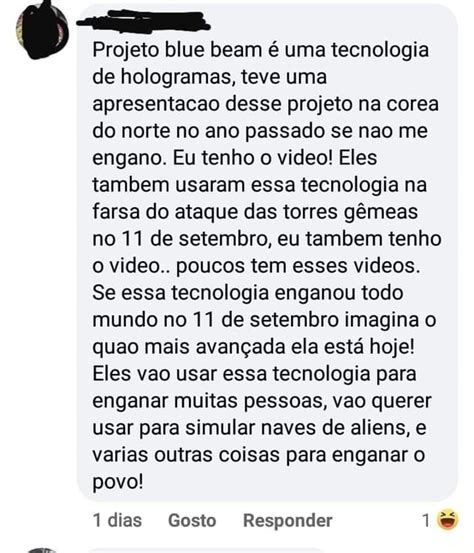 Projeto blue beam é uma tecnologia de hologramas, teve uma apresentacao desse projeto na corea do norte no ano passado se nao me engano. Eu tenho o video! Eles tambem usaram essa tecnologia na farsa do ataque das torres gêmeas no 11 de setembro, eu tambem tenho o video.. poucos tem esses videos. Se essa tecnologia enganou todo mundo no 11 de setembro imagina o quao mais avançada ela está hoje! Eles vao usar essa tecnologia para enganar muitas pessoas, vao querer usar para simular naves de aliens, e varias outras coisas para enganar o povo!

1 dias Gosto Responder 1